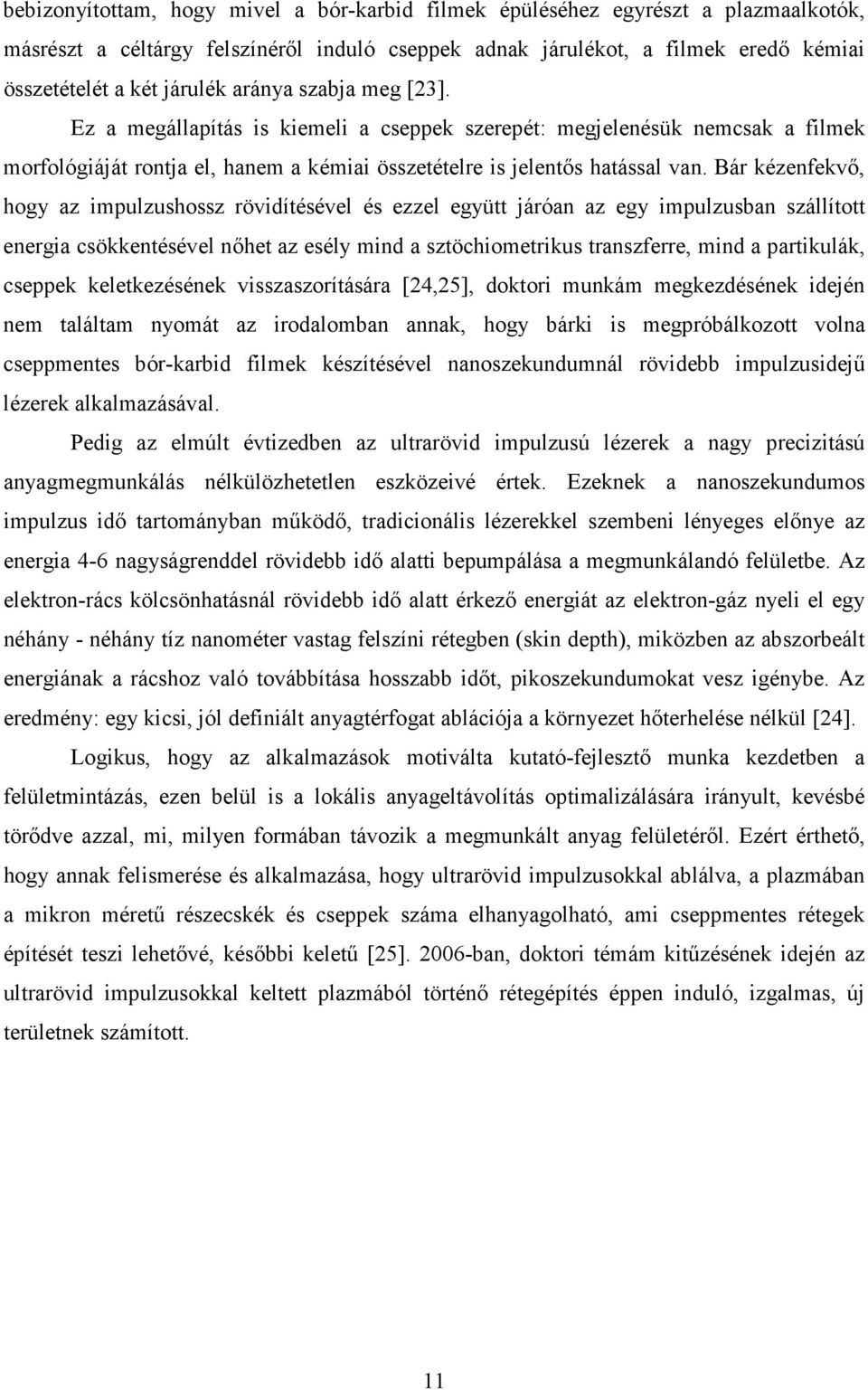 bebizonyítottam, hogy mivel a bór-karbid filmek épüléséhez egyrészt a plazmaalkotók, másrészt a céltárgy felszínéről induló cseppek adnak járulékot, a filmek eredő kémiai összetételét a két járulék aránya szabja meg [23].

Ez a megállapítás is kiemeli a cseppek szerepét: megjelenésük nemcsak a filmek morfológiáját rontja el, hanem a kémiai összetételre is jelentős hatással van. Bár kézenfekvő, hogy az impulzushossz rövidítésével és ezzel együtt járóan az egy impulzusban szállított energia csökkentésével nőhet az esély mind a sztöchiometrikus transzferre, mind a partikulák, cseppek keletkezésének visszaszorítására [24,25], doktori munkám megkezdésének idején nem találtam nyomát az irodalomban annak, hogy bárki is megpróbálkozott volna cseppmentes bór-karbid filmek készítésével nanoszekundumnál rövidebb impulzusidejű lézerek alkalmazásával.

Pedig az elmúlt évtizedben az ultrarövid impulzusú lézerek a nagy precizitású anyagmegmunkálás nélkülözhetetlen eszközeivé értek. Ezeknek a nanoszekundumos impulzus idő tartományban működő, tradicionális lézerekkel szembeni lényeges előnye az energia 4-6 nagyságrenddel rövidebb idő alatti bepumpálása a megmunkálandó felületbe. Az elektron-rács kölcsönhatásnál rövidebb idő alatt érkező energiát az elektron-gáz nyeli el egy néhány - néhány tíz nanométer vastag felszíni rétegben (skin depth), miközben az abszorbeált energiának a rácshoz való továbbítása hosszabb időt, pikoszekundumokat vesz igénybe. Az eredmény: egy kicsi, jól definiált anyagtérfogat ablációja a környezet hőterhelése nélkül [24].

Logikus, hogy az alkalmazások motiválta kutató-fejlesztő munka kezdetben a felületmintázás, ezen belül is a lokális anyageltávolítás optimalizálására irányult, kevésbé törődve azzal, mi, milyen formában távozik a megmunkált anyag felületéről. Ezért érthető, hogy annak felismerése és alkalmazása, hogy ultrarövid impulzusokkal ablálva, a plazmában a mikron méretű részecskék és cseppek száma elhanyagolható, ami cseppmentes rétegek építését teszi lehetővé, későbbi keletű [25]. 2006-ban, doktori témám kitűzésének idején az ultrarövid impulzusokkal keltett plazmából történő rétegépítés éppen induló, izgalmas, új területnek számított.

11